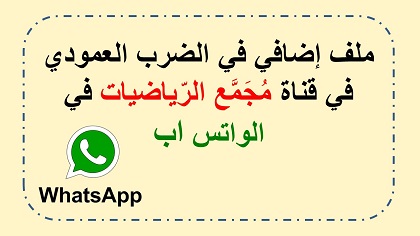 ملف إضافي في الضرب العمودي في قناة مُجَمَّع الرّياضيات في الواتس اب

WhatsApp